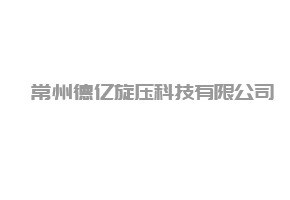 常州德亿旋压科技有限公司